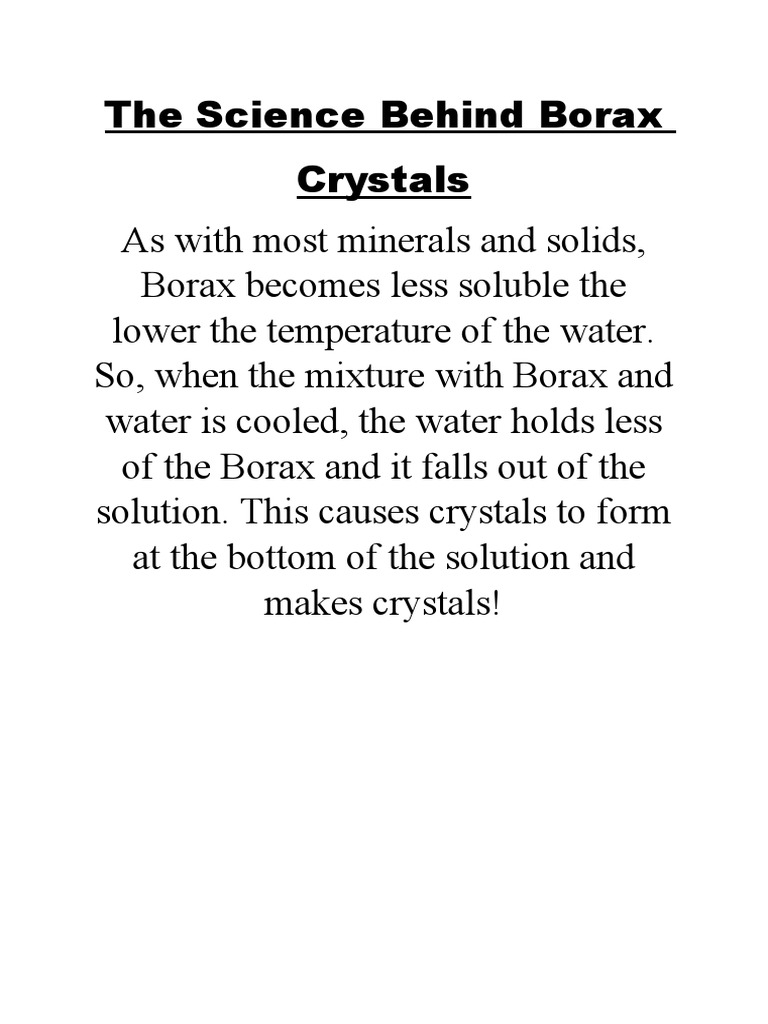 The Science Behind Borax Crystals

As with most minerals and solids, Borax becomes less soluble the lower the temperature of the water. So, when the mixture with Borax and water is cooled, the water holds less of the Borax and it falls out of the solution. This causes crystals to form at the bottom of the solution and makes crystals!